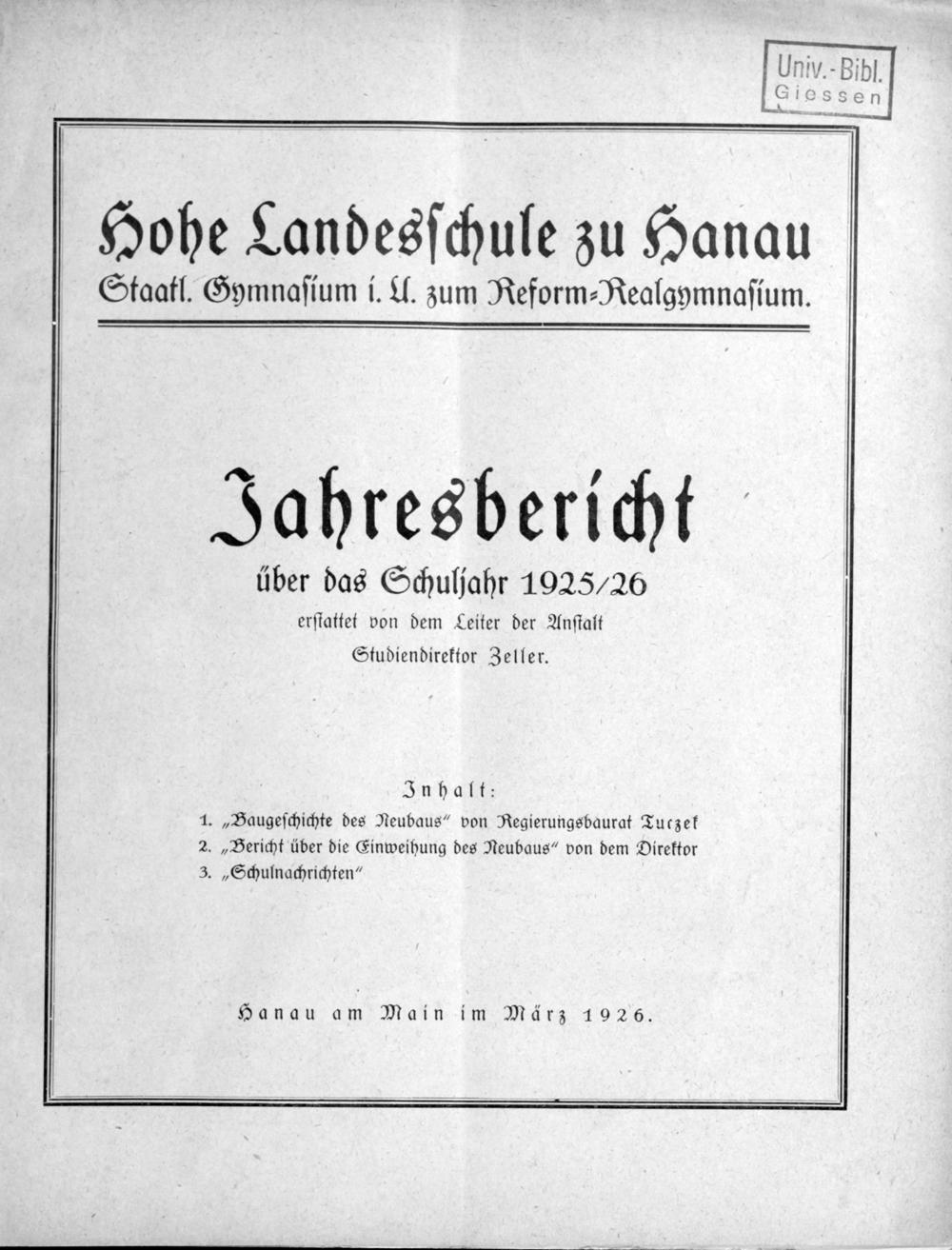 Univ.-Bibl.
Giessen

Hohe Landesschule zu Hanau
Staatl. Gymnasium i. U. zum Reform-Realgymnasium.

Jahresbericht
über das Schuljahr 1925/26
erstattet von dem Leiter der Anstalt
Studiendirektor Zeller.

Inhalt:
1. „Baugeschichte des Neubaus" von Regierungsbaurat Tuczek
2. „Bericht über die Einweihung des Neubaus" von dem Direktor
3. „Schulnachrichten"

Hanau am Main im März 1926.